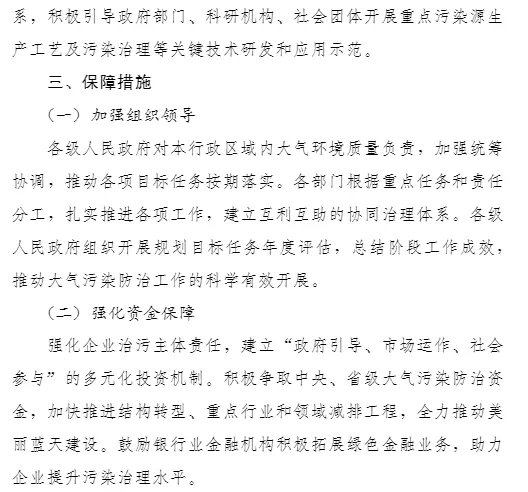 系，积极引导政府部门、科研机构、社会团体开展重点污染源生产工艺及污染治理等关键技术研发和应用示范。

三、保障措施

（一）加强组织领导

各级人民政府对本行政区域内大气环境质量负责，加强统筹协调，推动各项目标任务按期落实。各部门根据重点任务和责任分工，扎实推进各项工作，建立互利互助的协同治理体系。各级人民政府组织开展规划目标任务年度评估，总结阶段工作成效，推动大气污染防治工作的科学有效开展。

（二）强化资金保障

强化企业治污主体责任，建立“政府引导、市场运作、社会参与”的多元化投资机制。积极争取中央、省级大气污染防治资金，加快推进结构转型、重点行业和领域减排工程，全力推动美丽蓝天建设。鼓励银行业金融机构积极拓展绿色金融业务，助力企业提升污染治理水平。